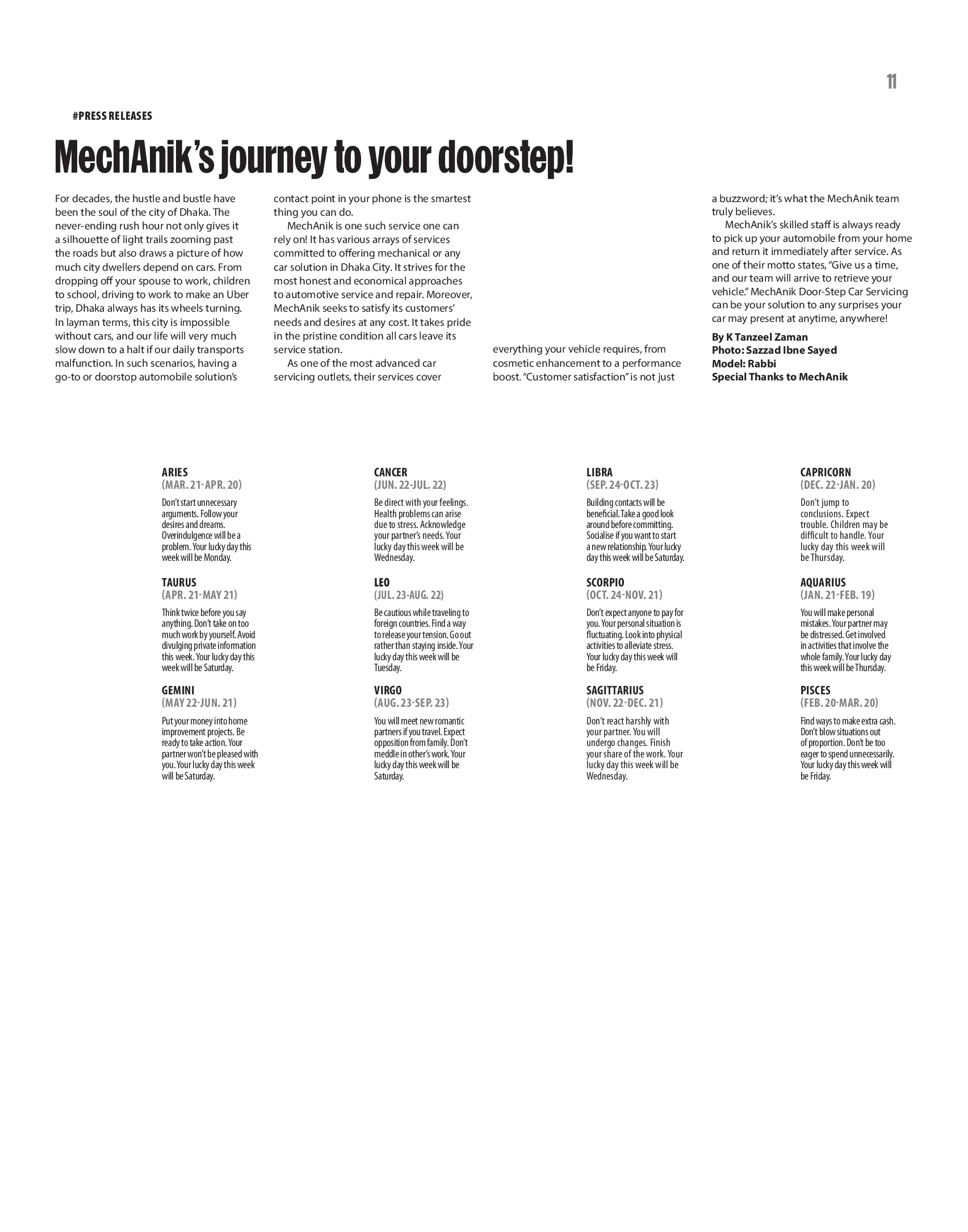 11

#PRESS RELEASES

MechAnik's journey to your doorstep!

For decades, the hustle and bustle have been the soul of the city of Dhaka. The never-ending rush hour not only gives it a silhouette of light trails zooming past the roads but also draws a picture of how much city dwellers depend on cars. From dropping off your spouse to work, children to school, driving to work to make an Uber trip, Dhaka always has its wheels turning. In layman terms, this city is impossible without cars, and our life will very much slow down to a halt if our daily transports malfunction. In such scenarios, having a go-to or doorstop automobile solution's contact point in your phone is the smartest thing you can do.

MechAnik is one such service one can rely on! It has various arrays of services committed to offering mechanical or any car solution in Dhaka City. It strives for the most honest and economical approaches to automotive service and repair. Moreover, MechAnik seeks to satisfy its customers' needs and desires at any cost. It takes pride in the pristine condition all cars leave its service station.

As one of the most advanced car servicing outlets, their services cover everything your vehicle requires, from cosmetic enhancement to a performance boost. "Customer satisfaction" is not just a buzzword; it's what the MechAnik team truly believes.

MechAnik's skilled staff is always ready to pick up your automobile from your home and return it immediately after service. As one of their motto states, "Give us a time, and our team will arrive to retrieve your vehicle." MechAnik Door-Step Car Servicing can be your solution to any surprises your car may present at anytime, anywhere!

By K Tanzeel Zaman
Photo: Sazzad Ibne Sayed
Model: Rabbi
Special Thanks to MechAnik

ARIES
(MAR. 21-APR. 20)
Don't start unnecessary arguments. Follow your desires and dreams. Overindulgence will be a problem. Your lucky day this week will be Monday.

TAURUS
(APR. 21-MAY 21)
Think twice before you say anything. Don't take on too much work by yourself. Avoid divulging private information this week. Your lucky day this week will be Saturday.

GEMINI
(MAY 22-JUN. 21)
Put your money into home improvement projects. Be ready to take action. Your partner won't be pleased with you. Your lucky day this week will be Saturday.

CANCER
(JUN. 22-JUL. 22)
Be direct with your feelings. Health problems can arise due to stress. Acknowledge your partner's needs. Your lucky day this week will be Wednesday.

LEO
(JUL. 23-AUG. 22)
Be cautious while traveling to foreign countries. Find a way to release your tension. Go out rather than staying inside. Your lucky day this week will be Tuesday.

VIRGO
(AUG. 23-SEP. 23)
You will meet new romantic partners if you travel. Expect opposition from family. Don't meddle in other's work. Your lucky day this week will be Saturday.

LIBRA
(SEP. 24-OCT. 23)
Building contacts will be beneficial. Take a good look around before committing. Socialise if you want to start a new relationship. Your lucky day this week will be Saturday.

SCORPIO
(OCT. 24-NOV. 21)
Don't expect anyone to pay for you. Your personal situation is fluctuating. Look into physical activities to alleviate stress. Your lucky day this week will be Friday.

SAGITTARIUS
(NOV. 22-DEC. 21)
Don't react harshly with your partner. You will undergo changes. Finish your share of the work. Your lucky day this week will be Wednesday.

CAPRICORN
(DEC. 22-JAN. 20)
Don't jump to conclusions. Expect trouble. Children may be difficult to handle. Your lucky day this week will be Thursday.

AQUARIUS
(JAN. 21-FEB. 19)
You will make personal mistakes. Your partner may be distressed. Get involved in activities that involve the whole family. Your lucky day this week will be Thursday.

PISCES
(FEB. 20-MAR. 20)
Find ways to make extra cash. Don't blow situations out of proportion. Don't be too eager to spend unnecessarily. Your lucky day this week will be Friday.